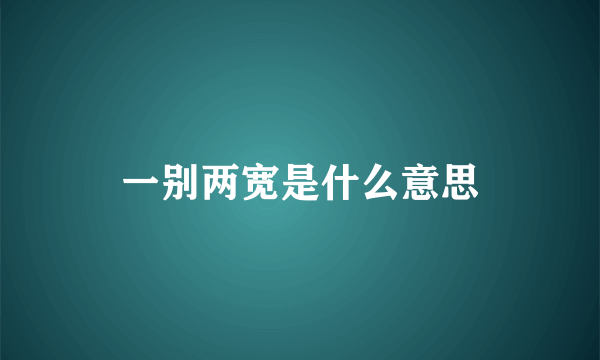 一别两宽是什么意思